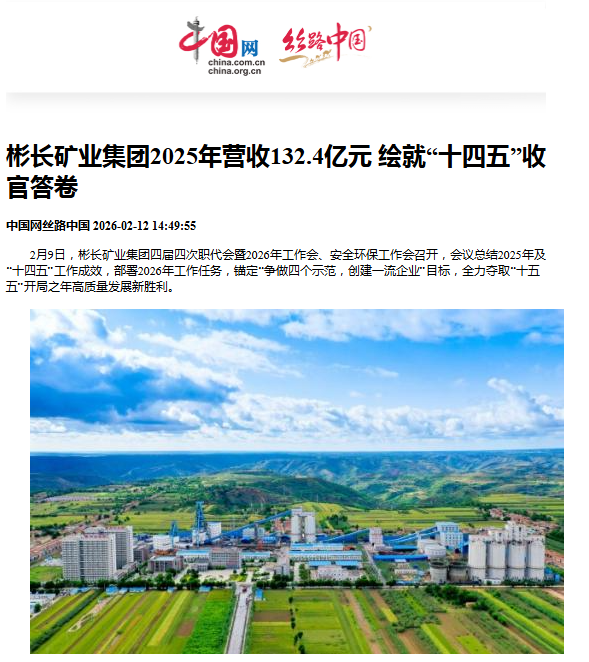 中国网
china.com.cn
china.org.cn
丝路中国

彬长矿业集团2025年营收132.4亿元 绘就“十四五”收官答卷

中国网丝路中国 2026-02-12 14:49:55

2月9日，彬长矿业集团四届四次职代会暨2026年工作会、安全环保工作会召开，会议总结2025年及“十四五”工作成效，部署2026年工作任务，锚定“争做四个示范，创建一流企业”目标，全力夺取“十五五”开局之年高质量发展新胜利。